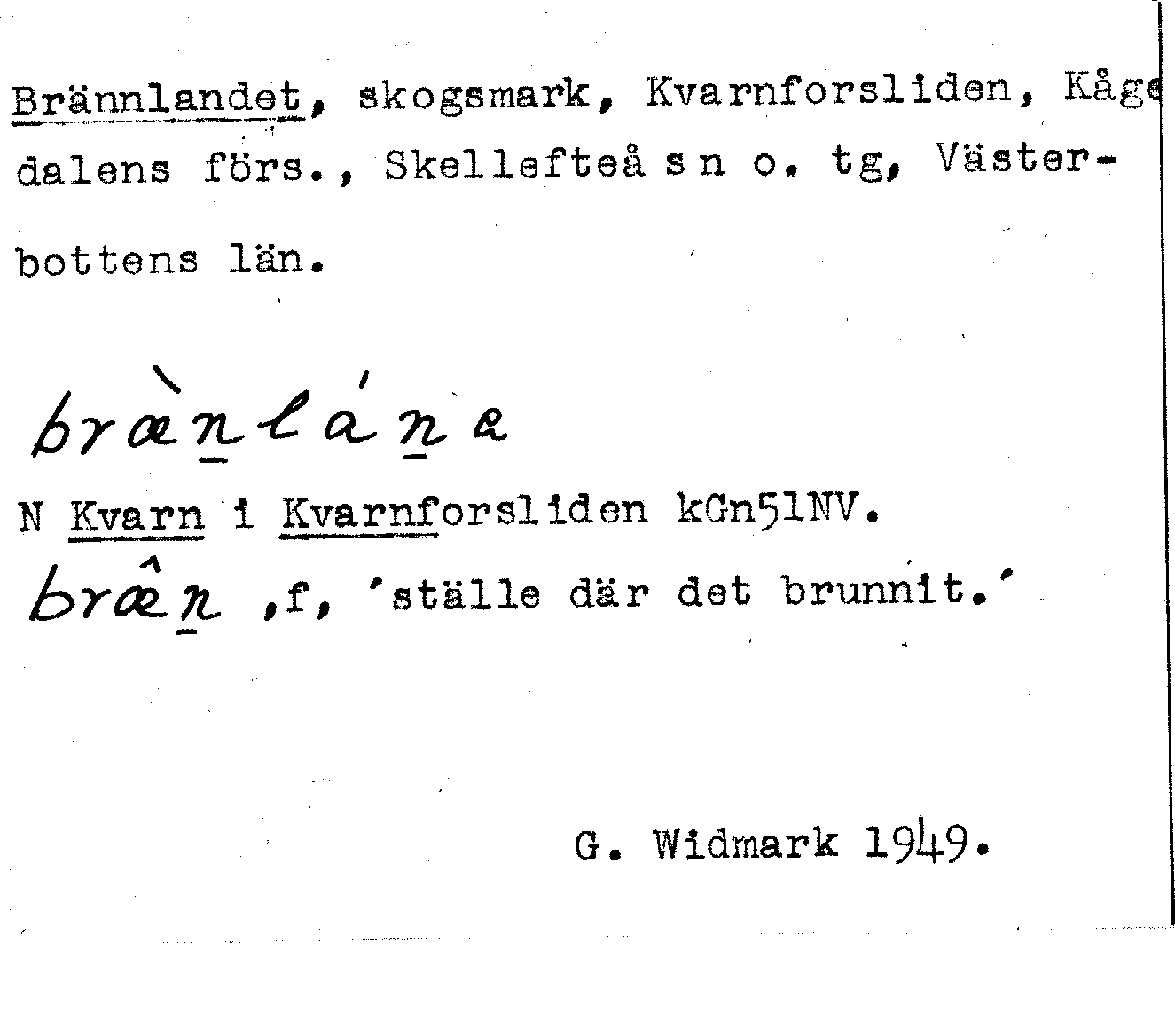 Brännlandet, skogsmark, Kvarnforsliden, Kåge dalens förs., Skellefteå s n o. tg, Västerbottens län.

bræ̀nlána

N Kvarn i Kvarnforsliden kGn51NV.

bræ̂n ,f, 'ställe där det brunnit.'

G. Widmark 1949.